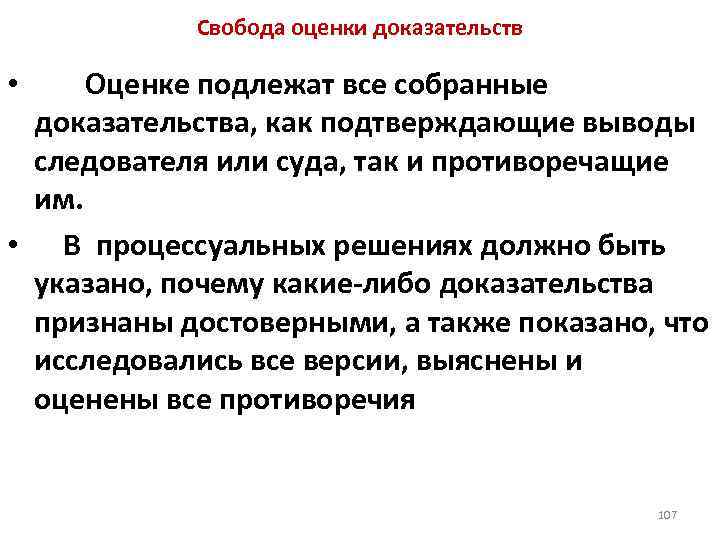 Свобода оценки доказательств

• Оценке подлежат все собранные доказательства, как подтверждающие выводы следователя или суда, так и противоречащие им.

• В процессуальных решениях должно быть указано, почему какие-либо доказательства признаны достоверными, а также показано, что исследовались все версии, выяснены и оценены все противоречия

107